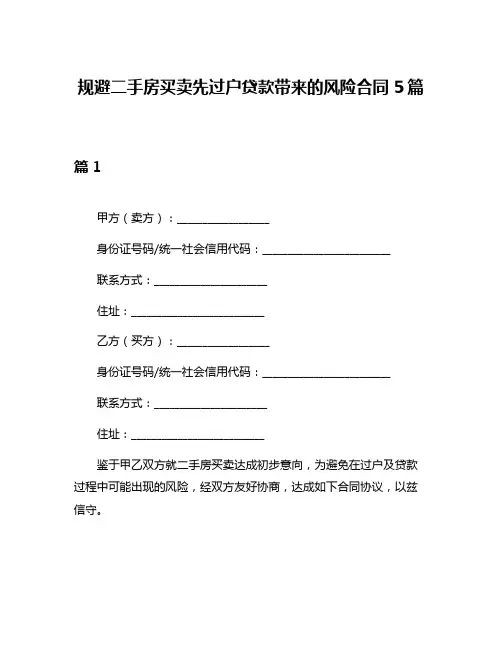 规避二手房买卖先过户贷款带来的风险合同 5 篇

篇 1

甲方（卖方）：________________

身份证号码/统一社会信用代码：______________________

联系方式：____________________

住址：________________________

乙方（买方）：________________

身份证号码/统一社会信用代码：______________________

联系方式：____________________

住址：________________________

鉴于甲乙双方就二手房买卖达成初步意向，为避免在过户及贷款过程中可能出现的风险，经双方友好协商，达成如下合同协议，以兹信守。